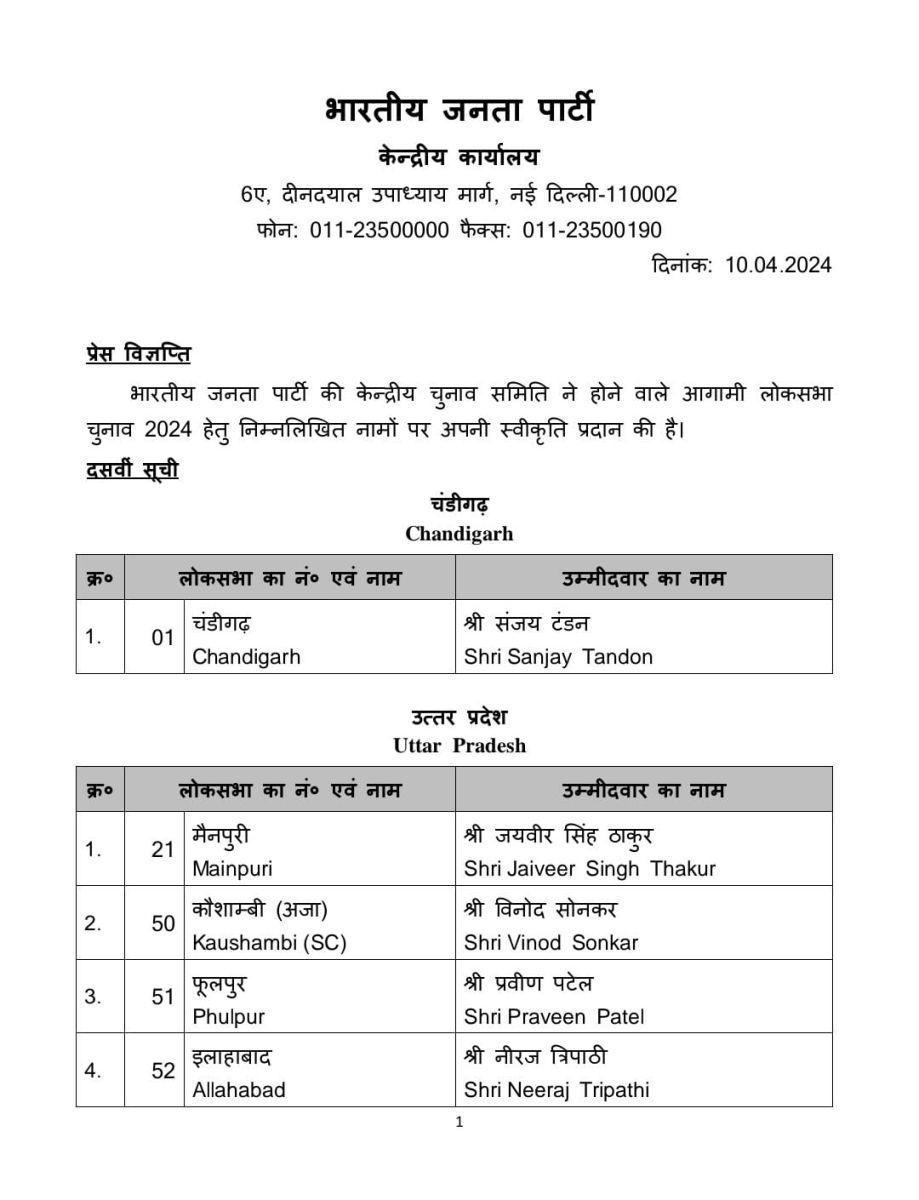 भारतीय जनता पार्टी
केन्द्रीय कार्यालय
6ए, दीनदयाल उपाध्याय मार्ग, नई दिल्ली-110002
फोन: 011-23500000 फैक्स: 011-23500190
दिनांक: 10.04.2024

प्रेस विज्ञप्ति
भारतीय जनता पार्टी की केन्द्रीय चुनाव समिति ने होने वाले आगामी लोकसभा चुनाव 2024 हेतु निम्नलिखित नामों पर अपनी स्वीकृति प्रदान की है।

दसवीं सूची

चंडीगढ़
Chandigarh

| क्र० | लोकसभा का नं० एवं नाम | | उम्मीदवार का नाम |
|---|---|---|---|
| 1. | 01 | चंडीगढ़ Chandigarh | श्री संजय टंडन Shri Sanjay Tandon |

उत्तर प्रदेश
Uttar Pradesh

| क्र० | लोकसभा का नं० एवं नाम | | उम्मीदवार का नाम |
|---|---|---|---|
| 1. | 21 | मैनपुरी Mainpuri | श्री जयवीर सिंह ठाकुर Shri Jaiveer Singh Thakur |
| 2. | 50 | कौशाम्बी (अजा) Kaushambi (SC) | श्री विनोद सोनकर Shri Vinod Sonkar |
| 3. | 51 | फूलपुर Phulpur | श्री प्रवीण पटेल Shri Praveen Patel |
| 4. | 52 | इलाहाबाद Allahabad | श्री नीरज त्रिपाठी Shri Neeraj Tripathi |

1